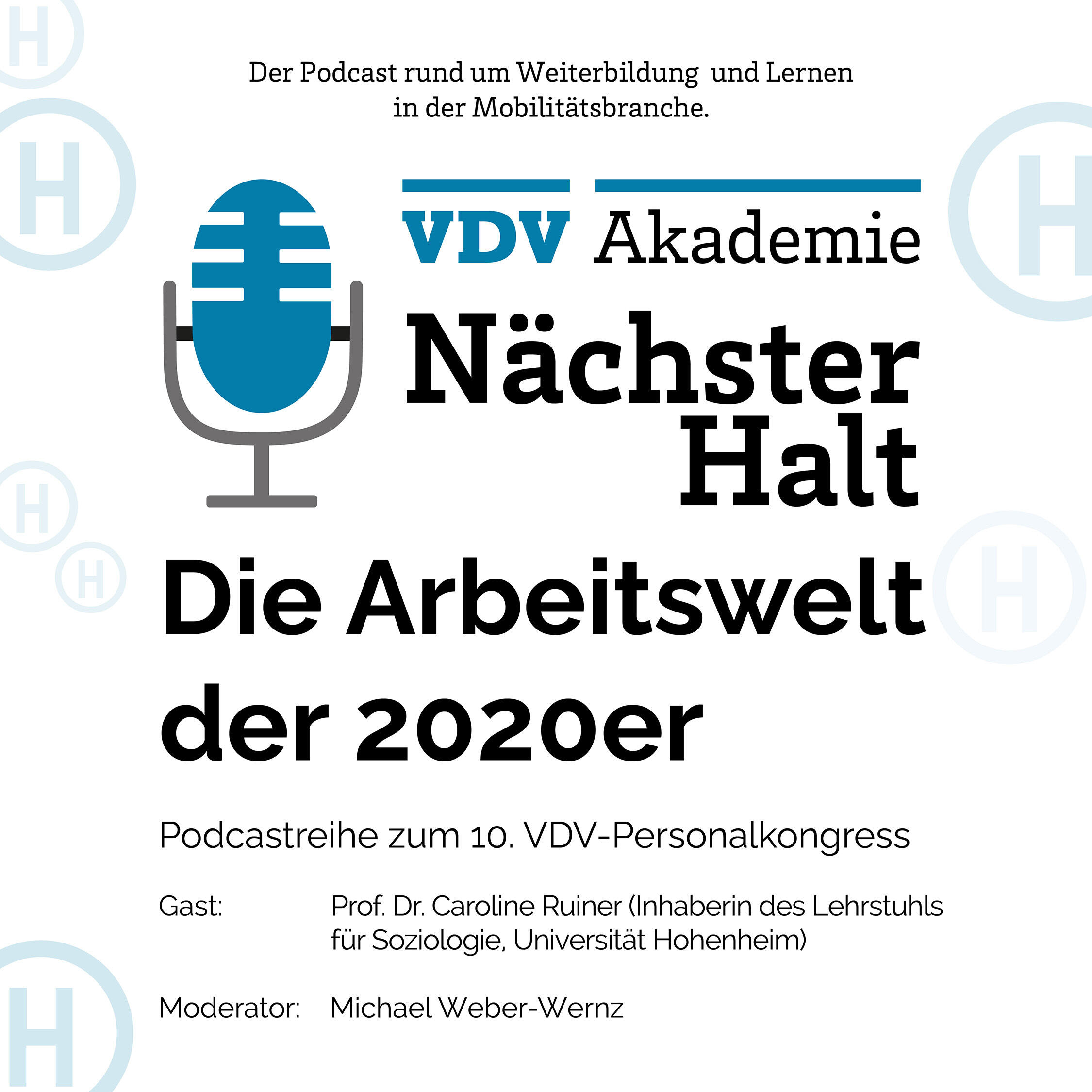 Der Podcast rund um Weiterbildung und Lernen in der Mobilitätsbranche.

VDV Akademie

Nächster Halt

Die Arbeitswelt der 2020er

Podcastreihe zum 10. VDV-Personalkongress

Gast: Prof. Dr. Caroline Ruiner (Inhaberin des Lehrstuhls für Soziologie, Universität Hohenheim)

Moderator: Michael Weber-Wernz